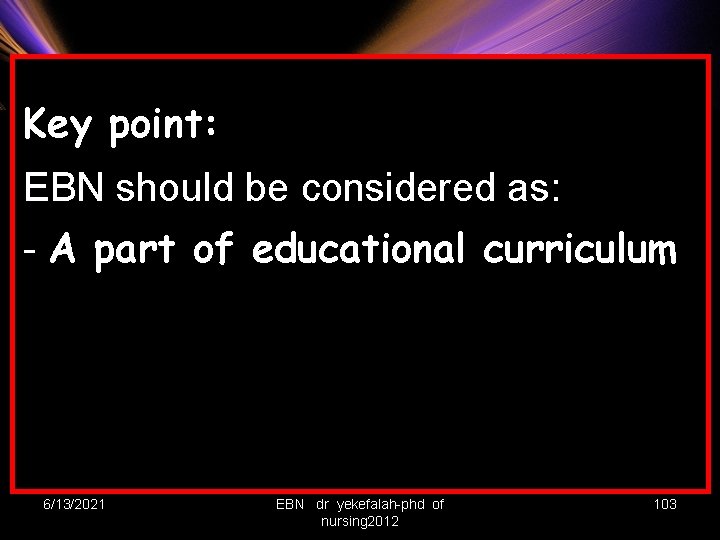 Key point:

EBN should be considered as:

- A part of educational curriculum

6/13/2021

EBN dr yekefalah-phd of nursing2012

103